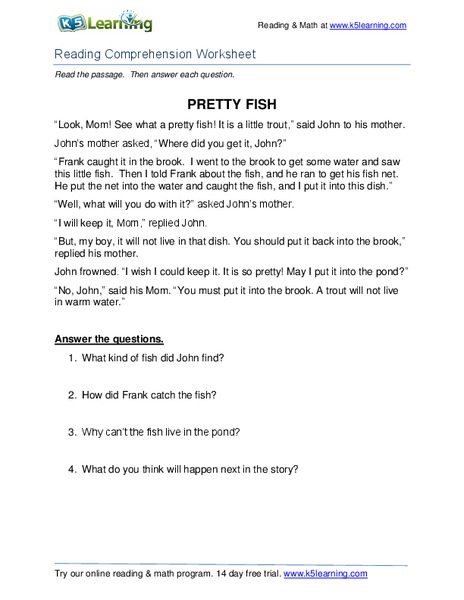 K5 Learning

Reading & Math at www.k5learning.com

Reading Comprehension Worksheet

Read the passage. Then answer each question.

PRETTY FISH

"Look, Mom! See what a pretty fish! It is a little trout," said John to his mother.

John's mother asked, "Where did you get it, John?"

"Frank caught it in the brook. I went to the brook to get some water and saw this little fish. Then I told Frank about the fish, and he ran to get his fish net. He put the net into the water and caught the fish, and I put it into this dish."

"Well, what will you do with it?" asked John's mother.

"I will keep it, Mom," replied John.

"But, my boy, it will not live in that dish. You should put it back into the brook," replied his mother.

John frowned. "I wish I could keep it. It is so pretty! May I put it into the pond?"

"No, John," said his Mom. "You must put it into the brook. A trout will not live in warm water."

Answer the questions.

1. What kind of fish did John find?

2. How did Frank catch the fish?

3. Why can't the fish live in the pond?

4. What do you think will happen next in the story?

Try our online reading & math program. 14 day free trial. www.k5learning.com